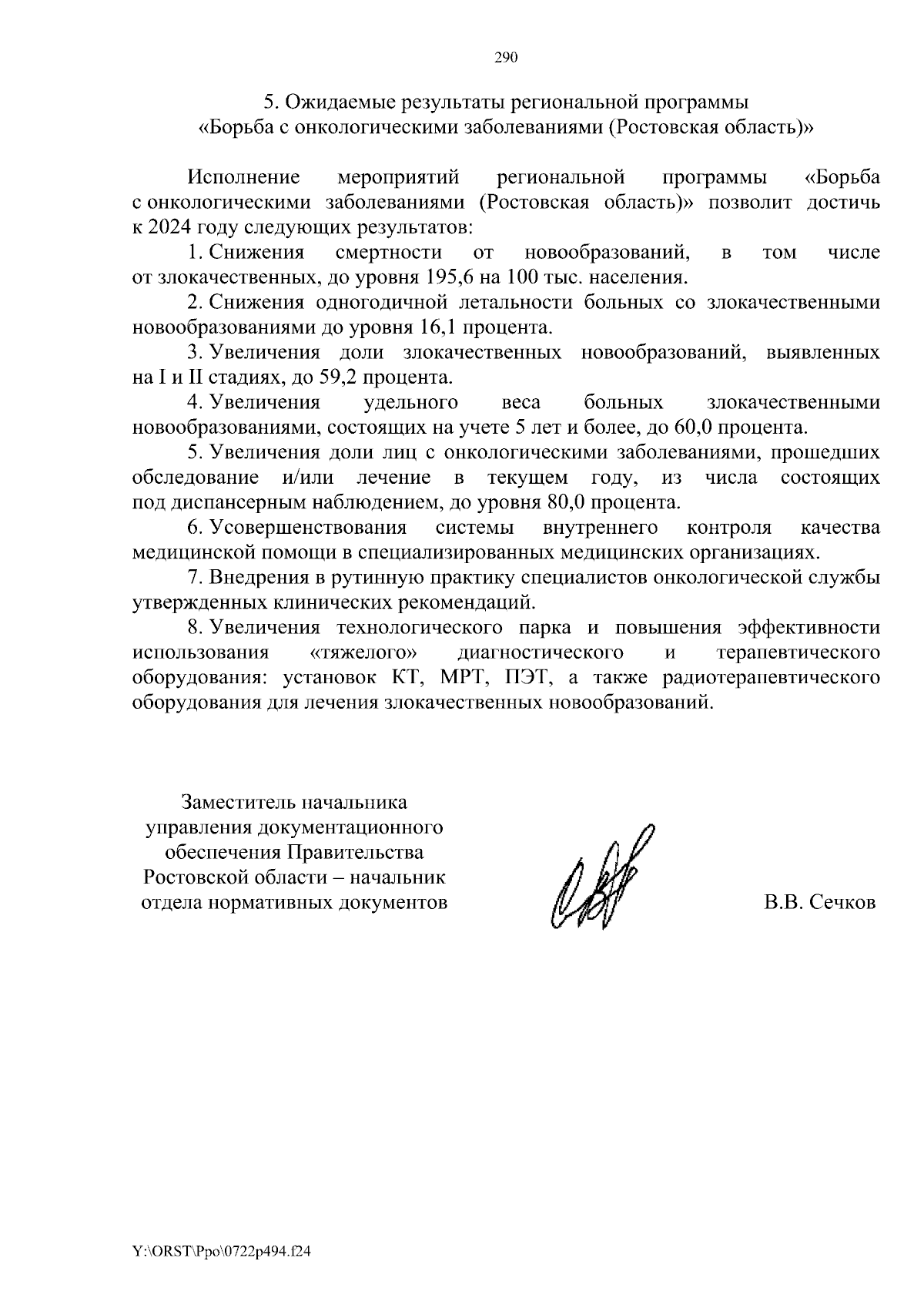 290

5. Ожидаемые результаты региональной программы «Борьба с онкологическими заболеваниями (Ростовская область)»

Исполнение мероприятий региональной программы «Борьба с онкологическими заболеваниями (Ростовская область)» позволит достичь к 2024 году следующих результатов:

1. Снижения смертности от новообразований, в том числе от злокачественных, до уровня 195,6 на 100 тыс. населения.

2. Снижения одногодичной летальности больных со злокачественными новообразованиями до уровня 16,1 процента.

3. Увеличения доли злокачественных новообразований, выявленных на I и II стадиях, до 59,2 процента.

4. Увеличения удельного веса больных злокачественными новообразованиями, состоящих на учете 5 лет и более, до 60,0 процента.

5. Увеличения доли лиц с онкологическими заболеваниями, прошедших обследование и/или лечение в текущем году, из числа состоящих под диспансерным наблюдением, до уровня 80,0 процента.

6. Усовершенствования системы внутреннего контроля качества медицинской помощи в специализированных медицинских организациях.

7. Внедрения в рутинную практику специалистов онкологической службы утвержденных клинических рекомендаций.

8. Увеличения технологического парка и повышения эффективности использования «тяжелого» диагностического и терапевтического оборудования: установок КТ, МРТ, ПЭТ, а также радиотерапевтического оборудования для лечения злокачественных новообразований.

Заместитель начальника управления документационного обеспечения Правительства Ростовской области – начальник отдела нормативных документов

В.В. Сечков

Y:\ORST\Ppo\0722p494.f24